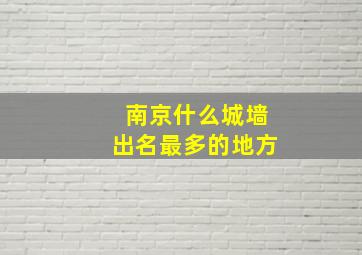 南京什么城墙
出名最多的地方